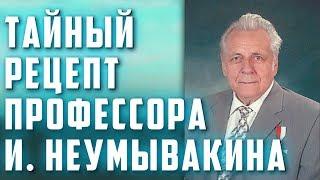 ТАЙНЫЙ РЕЦЕПТ ПРОФЕССОРА И. НЕУМЫВАКИНА